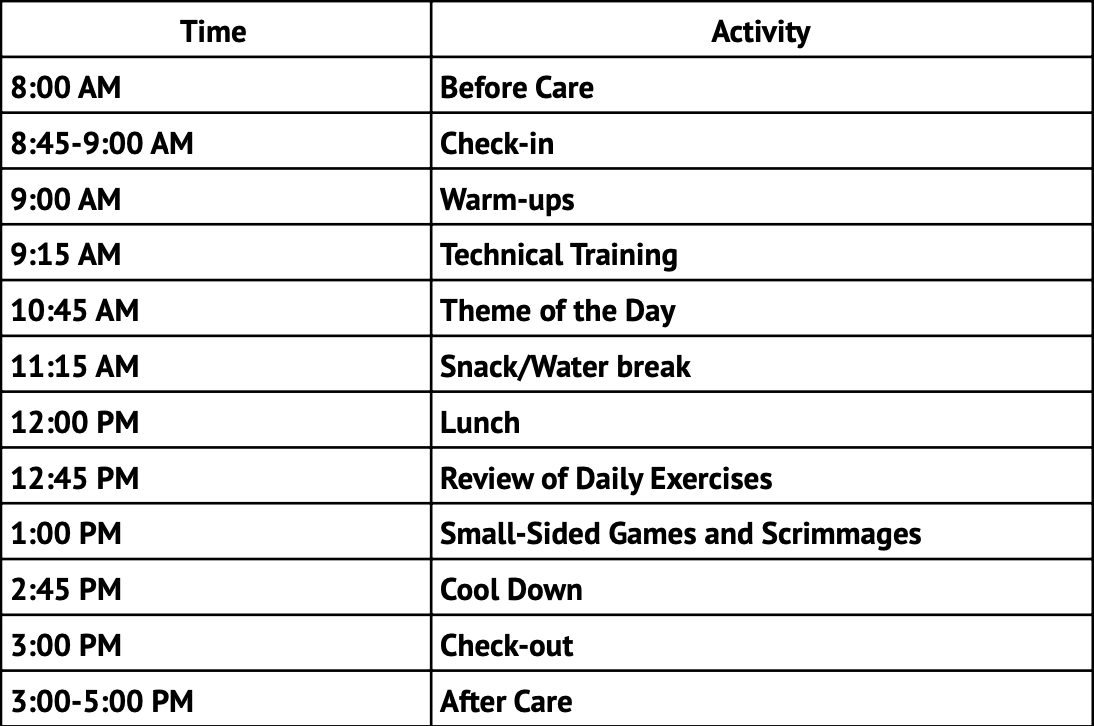 | Time | Activity |
|---|---|
| 8:00 AM | Before Care |
| 8:45-9:00 AM | Check-in |
| 9:00 AM | Warm-ups |
| 9:15 AM | Technical Training |
| 10:45 AM | Theme of the Day |
| 11:15 AM | Snack/Water break |
| 12:00 PM | Lunch |
| 12:45 PM | Review of Daily Exercises |
| 1:00 PM | Small-Sided Games and Scrimmages |
| 2:45 PM | Cool Down |
| 3:00 PM | Check-out |
| 3:00-5:00 PM | After Care |